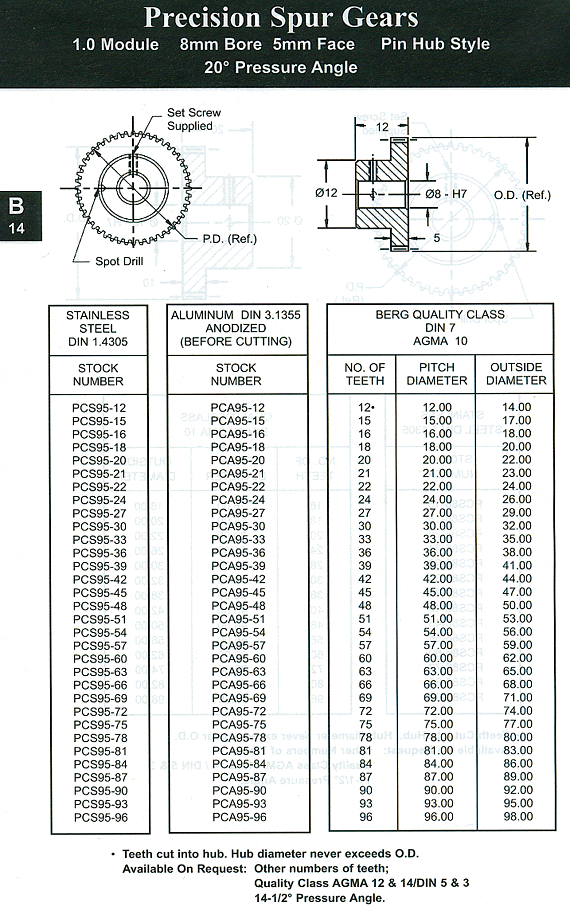 Precision Spur Gears

1.0 Module 8mm Bore 5mm Face Pin Hub Style
20° Pressure Angle

B
14

Set Screw Supplied

P.D. (Ref.)

Spot Drill

12

Ø12

Ø8 - H7

O.D. (Ref.)

5

| STAINLESS STEEL DIN 1.4305 | ALUMINUM DIN 3.1355 ANODIZED (BEFORE CUTTING) | BERG QUALITY CLASS DIN 7 AGMA 10 | | |
|---|---|---|---|---|
| STOCK NUMBER | STOCK NUMBER | NO. OF TEETH | PITCH DIAMETER | OUTSIDE DIAMETER |
| PCS95-12 | PCA95-12 | 12• | 12.00 | 14.00 |
| PCS95-15 | PCA95-15 | 15 | 15.00 | 17.00 |
| PCS95-16 | PCA95-16 | 16 | 16.00 | 18.00 |
| PCS95-18 | PCA95-18 | 18 | 18.00 | 20.00 |
| PCS95-20 | PCA95-20 | 20 | 20.00 | 22.00 |
| PCS95-21 | PCA95-21 | 21 | 21.00 | 23.00 |
| PCS95-22 | PCA95-22 | 22 | 22.00 | 24.00 |
| PCS95-24 | PCA95-24 | 24 | 24.00 | 26.00 |
| PCS95-27 | PCA95-27 | 27 | 27.00 | 29.00 |
| PCS95-30 | PCA95-30 | 30 | 30.00 | 32.00 |
| PCS95-33 | PCA95-33 | 33 | 33.00 | 35.00 |
| PCS95-36 | PCA95-36 | 36 | 36.00 | 38.00 |
| PCS95-39 | PCA95-39 | 39 | 39.00 | 41.00 |
| PCS95-42 | PCA95-42 | 42 | 42.00 | 44.00 |
| PCS95-45 | PCA95-45 | 45 | 45.00 | 47.00 |
| PCS95-48 | PCA95-48 | 48 | 48.00 | 50.00 |
| PCS95-51 | PCA95-51 | 51 | 51.00 | 53.00 |
| PCS95-54 | PCA95-54 | 54 | 54.00 | 56.00 |
| PCS95-57 | PCA95-57 | 57 | 57.00 | 59.00 |
| PCS95-60 | PCA95-60 | 60 | 60.00 | 62.00 |
| PCS95-63 | PCA95-63 | 63 | 63.00 | 65.00 |
| PCS95-66 | PCA95-66 | 66 | 66.00 | 68.00 |
| PCS95-69 | PCA95-69 | 69 | 69.00 | 71.00 |
| PCS95-72 | PCA95-72 | 72 | 72.00 | 74.00 |
| PCS95-75 | PCA95-75 | 75 | 75.00 | 77.00 |
| PCS95-78 | PCA95-78 | 78 | 78.00 | 80.00 |
| PCS95-81 | PCA95-81 | 81 | 81.00 | 83.00 |
| PCS95-84 | PCA95-84 | 84 | 84.00 | 86.00 |
| PCS95-87 | PCA95-87 | 87 | 87.00 | 89.00 |
| PCS95-90 | PCA95-90 | 90 | 90.00 | 92.00 |
| PCS95-93 | PCA95-93 | 93 | 93.00 | 95.00 |
| PCS95-96 | PCA95-96 | 96 | 96.00 | 98.00 |

• Teeth cut into hub. Hub diameter never exceeds O.D.
Available On Request: Other numbers of teeth; Quality Class AGMA 12 & 14/DIN 5 & 3 14-1/2° Pressure Angle.